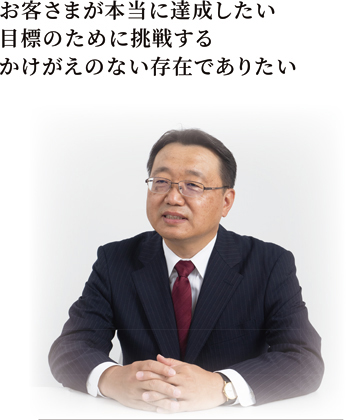 お客さまが本当に達成したい
目標のために挑戦する
かけがえのない存在でありたい